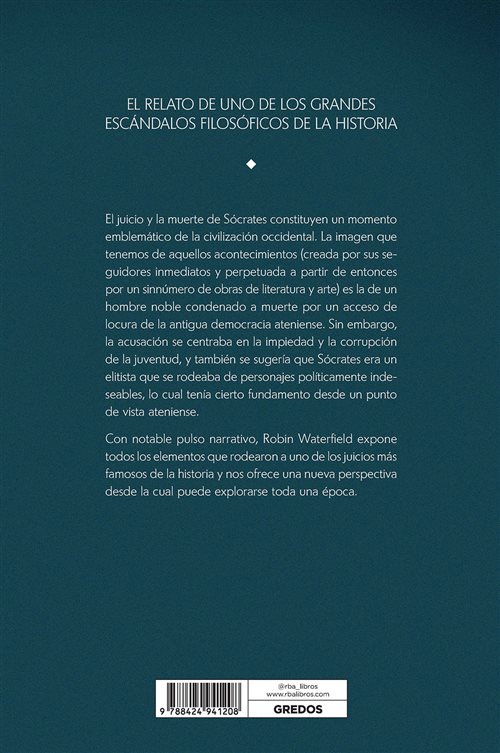 EL RELATO DE UNO DE LOS GRANDES ESCÁNDALOS FILOSÓFICOS DE LA HISTORIA

El juicio y la muerte de Sócrates constituyen un momento emblemático de la civilización occidental. La imagen que tenemos de aquellos acontecimientos (creada por sus seguidores inmediatos y perpetuada a partir de entonces por un sinnúmero de obras de literatura y arte) es la de un hombre noble condenado a muerte por un acceso de locura de la antigua democracia ateniense. Sin embargo, la acusación se centraba en la impiedad y la corrupción de la juventud, y también se sugería que Sócrates era un elitista que se rodeaba de personajes políticamente indeseables, lo cual tenía cierto fundamento desde un punto de vista ateniense.

Con notable pulso narrativo, Robin Waterfield expone todos los elementos que rodearon a uno de los juicios más famosos de la historia y nos ofrece una nueva perspectiva desde la cual puede explorarse toda una época.

9 788424 941208

@rba_libros
www.rbalibros.com
GREDOS